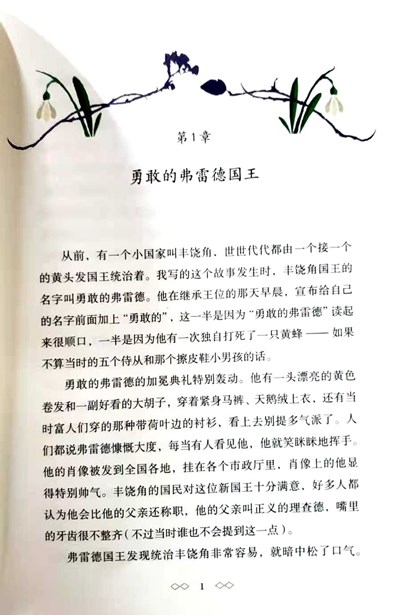 第1章

勇敢的弗雷德国王

从前，有一个小国家叫丰饶角，世世代代都由一个接一个的黄头发国王统治着。我写的这个故事发生时，丰饶角国王的名字叫勇敢的弗雷德。他在继承王位的那天早晨，宣布给自己的名字前面加上“勇敢的”，这一半是因为“勇敢的弗雷德”读起来很顺口，一半是因为他有一次独自打死了一只黄蜂——如果不算当时的五个侍从和那个擦皮鞋小男孩的话。

勇敢的弗雷德的加冕典礼特别轰动。他有一头漂亮的黄色卷发和一副好看的大胡子，穿着紧身马裤、天鹅绒上衣，还有当时富人们穿的那种带荷叶边的衬衫，看上去别提多气派了。人们都说弗雷德慷慨大度，每当有人看见他，他就笑眯眯地挥手。他的肖像被发到全国各地，挂在各个市政厅里，肖像上的他显得特别帅气。丰饶角的国民对这位新国王十分满意，好多人都认为他会比他的父亲还称职，他的父亲叫正义的理查德，嘴里的牙齿很不整齐（不过当时谁也不会提到这一点）。

弗雷德国王发现统治丰饶角非常容易，就暗中松了口气。

1